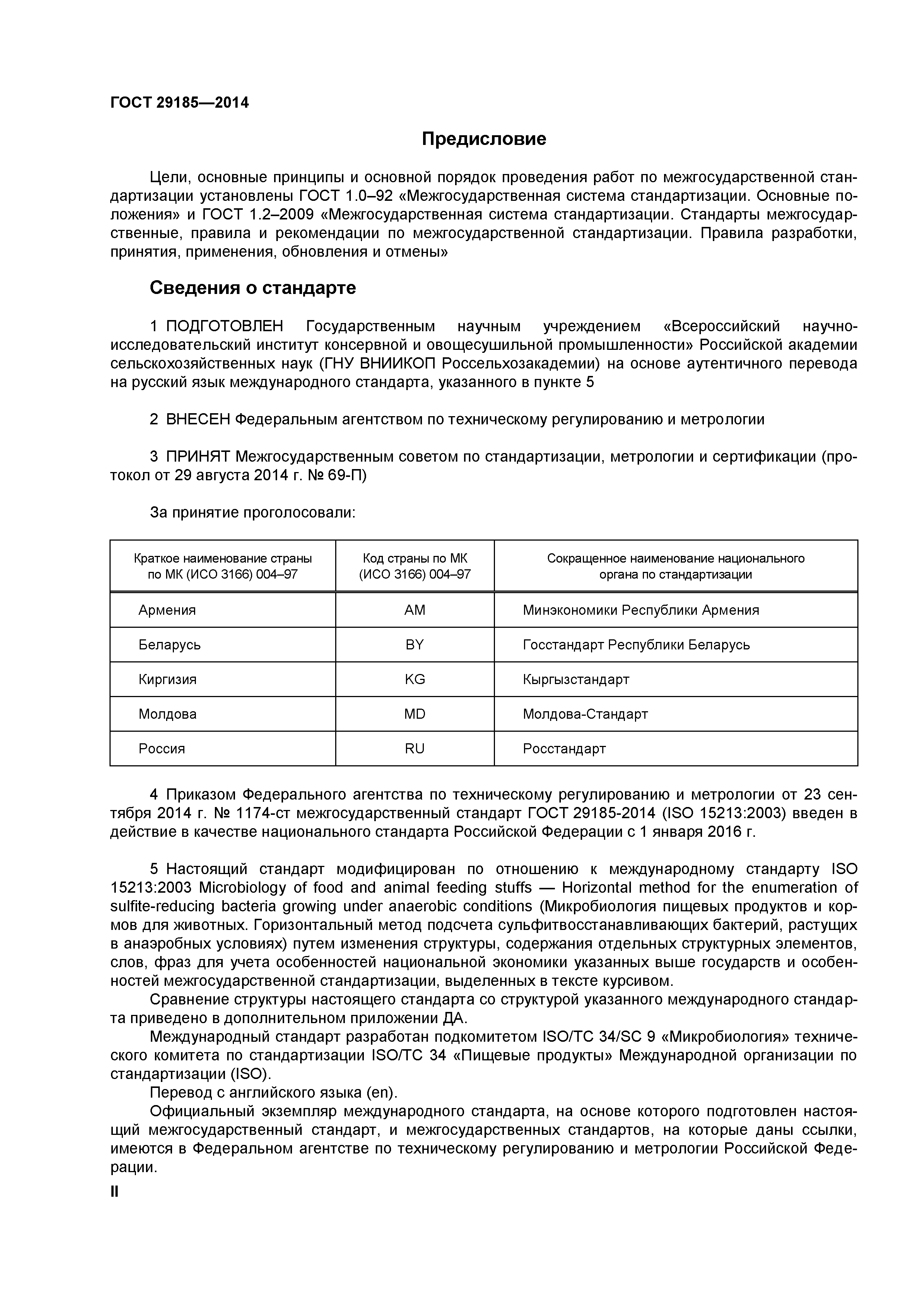 ГОСТ 29185—2014

Предисловие

Цели, основные принципы и основной порядок проведения работ по межгосударственной стандартизации установлены ГОСТ 1.0–92 «Межгосударственная система стандартизации. Основные положения» и ГОСТ 1.2–2009 «Межгосударственная система стандартизации. Стандарты межгосударственные, правила и рекомендации по межгосударственной стандартизации. Правила разработки, принятия, применения, обновления и отмены»

Сведения о стандарте

1 ПОДГОТОВЛЕН Государственным научным учреждением «Всероссийский научно-исследовательский институт консервной и овощесушильной промышленности» Российской академии сельскохозяйственных наук (ГНУ ВНИИКОП Россельхозакадемии) на основе аутентичного перевода на русский язык международного стандарта, указанного в пункте 5

2 ВНЕСЕН Федеральным агентством по техническому регулированию и метрологии

3 ПРИНЯТ Межгосударственным советом по стандартизации, метрологии и сертификации (протокол от 29 августа 2014 г. № 69-П)

За принятие проголосовали:

| Краткое наименование страны по МК (ИСО 3166) 004–97 | Код страны по МК (ИСО 3166) 004–97 | Сокращенное наименование национального органа по стандартизации |
|---|---|---|
| Армения | AM | Минэкономики Республики Армения |
| Беларусь | BY | Госстандарт Республики Беларусь |
| Киргизия | KG | Кыргызстандарт |
| Молдова | MD | Молдова-Стандарт |
| Россия | RU | Росстандарт |

4 Приказом Федерального агентства по техническому регулированию и метрологии от 23 сентября 2014 г. № 1174-ст межгосударственный стандарт ГОСТ 29185-2014 (ISO 15213:2003) введен в действие в качестве национального стандарта Российской Федерации с 1 января 2016 г.

5 Настоящий стандарт модифицирован по отношению к международному стандарту ISO 15213:2003 Microbiology of food and animal feeding stuffs — Horizontal method for the enumeration of sulfite-reducing bacteria growing under anaerobic conditions (Микробиология пищевых продуктов и кормов для животных. Горизонтальный метод подсчета сульфитвосстанавливающих бактерий, растущих в анаэробных условиях) путем изменения структуры, содержания отдельных структурных элементов, слов, фраз для учета особенностей национальной экономики указанных выше государств и особенностей межгосударственной стандартизации, выделенных в тексте курсивом.
Сравнение структуры настоящего стандарта со структурой указанного международного стандарта приведено в дополнительном приложении ДА.
Международный стандарт разработан подкомитетом ISO/TC 34/SC 9 «Микробиология» технического комитета по стандартизации ISO/TC 34 «Пищевые продукты» Международной организации по стандартизации (ISO).
Перевод с английского языка (en).
Официальный экземпляр международного стандарта, на основе которого подготовлен настоящий межгосударственный стандарт, и межгосударственных стандартов, на которые даны ссылки, имеются в Федеральном агентстве по техническому регулированию и метрологии Российской Федерации.

II